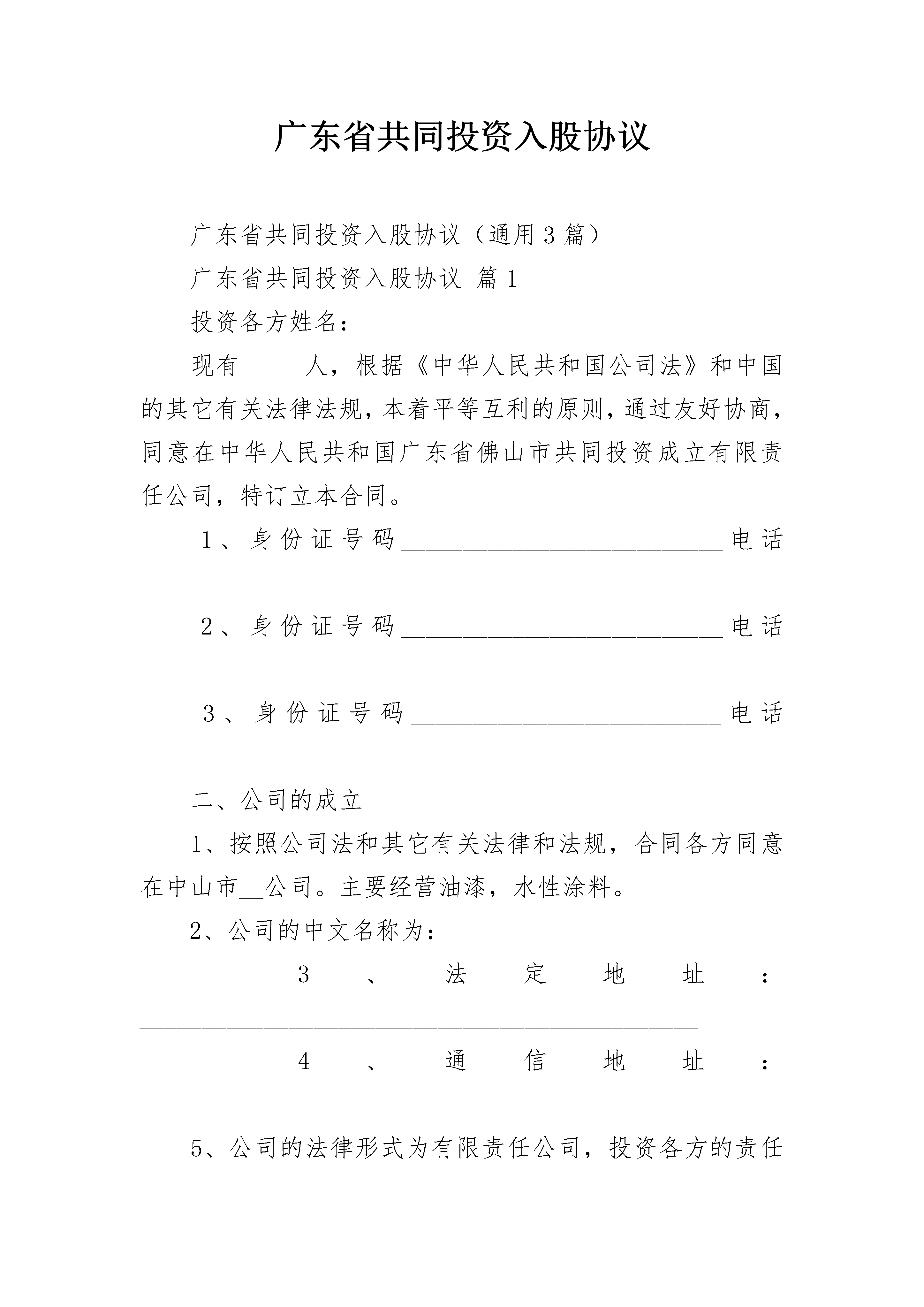 广东省共同投资入股协议

广东省共同投资入股协议（通用3篇）

广东省共同投资入股协议 篇1

投资各方姓名：

现有_____人，根据《中华人民共和国公司法》和中国的其它有关法律法规，本着平等互利的原则，通过友好协商，同意在中华人民共和国广东省佛山市共同投资成立有限责任公司，特订立本合同。

1、身份证号码__________________________电话______________________________

2、身份证号码__________________________电话______________________________

3、身份证号码_________________________电话______________________________

二、公司的成立

1、按照公司法和其它有关法律和法规，合同各方同意在中山市__公司。主要经营油漆，水性涂料。

2、公司的中文名称为：________________

3、法定地址：_____________________________________________

4、通信地址：_____________________________________________

5、公司的法律形式为有限责任公司，投资各方的责任